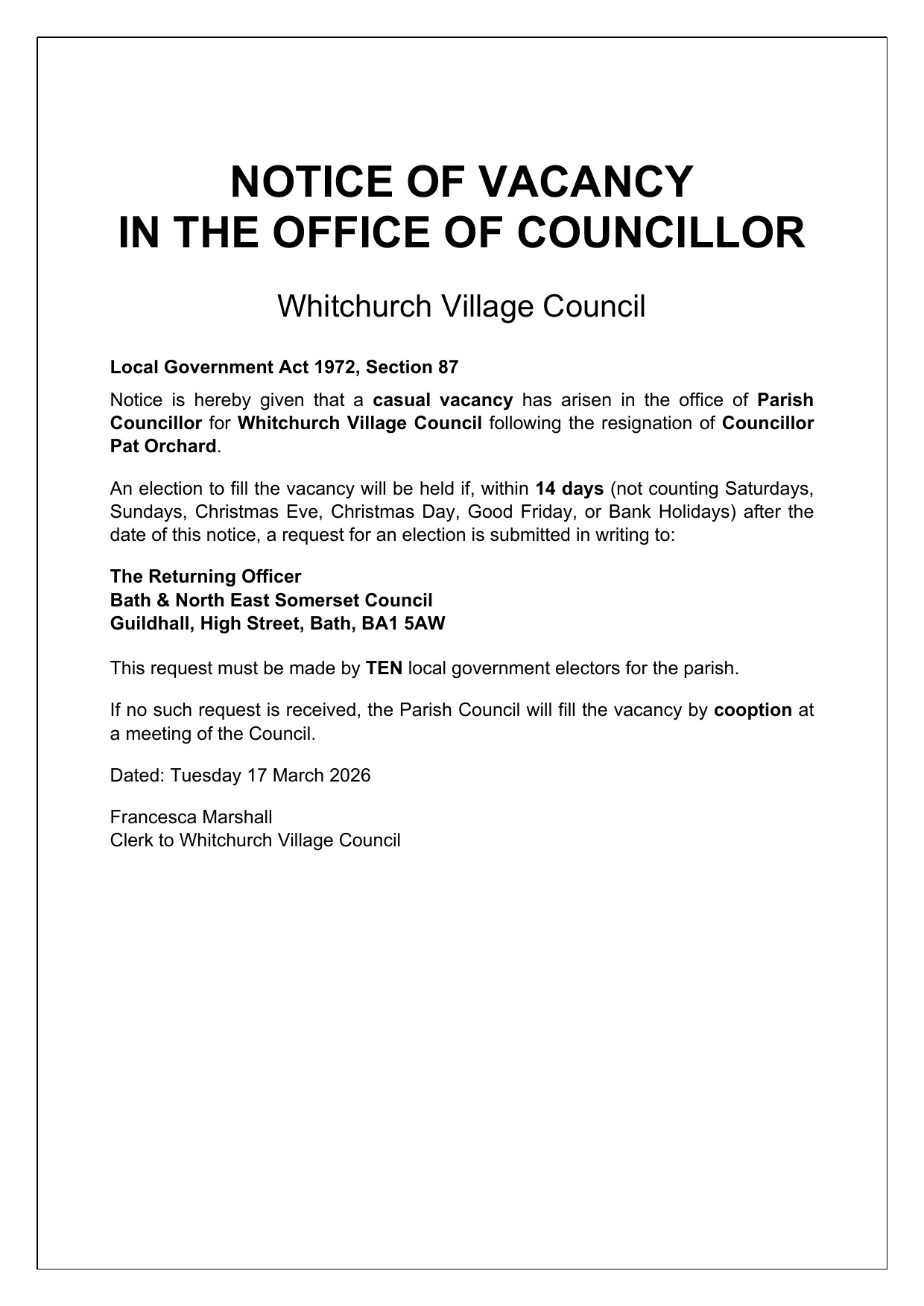 NOTICE OF VACANCY
IN THE OFFICE OF COUNCILLOR

Whitchurch Village Council

Local Government Act 1972, Section 87

Notice is hereby given that a casual vacancy has arisen in the office of Parish Councillor for Whitchurch Village Council following the resignation of Councillor Pat Orchard.

An election to fill the vacancy will be held if, within 14 days (not counting Saturdays, Sundays, Christmas Eve, Christmas Day, Good Friday, or Bank Holidays) after the date of this notice, a request for an election is submitted in writing to:

The Returning Officer
Bath & North East Somerset Council
Guildhall, High Street, Bath, BA1 5AW

This request must be made by TEN local government electors for the parish.

If no such request is received, the Parish Council will fill the vacancy by cooption at a meeting of the Council.

Dated: Tuesday 17 March 2026

Francesca Marshall
Clerk to Whitchurch Village Council